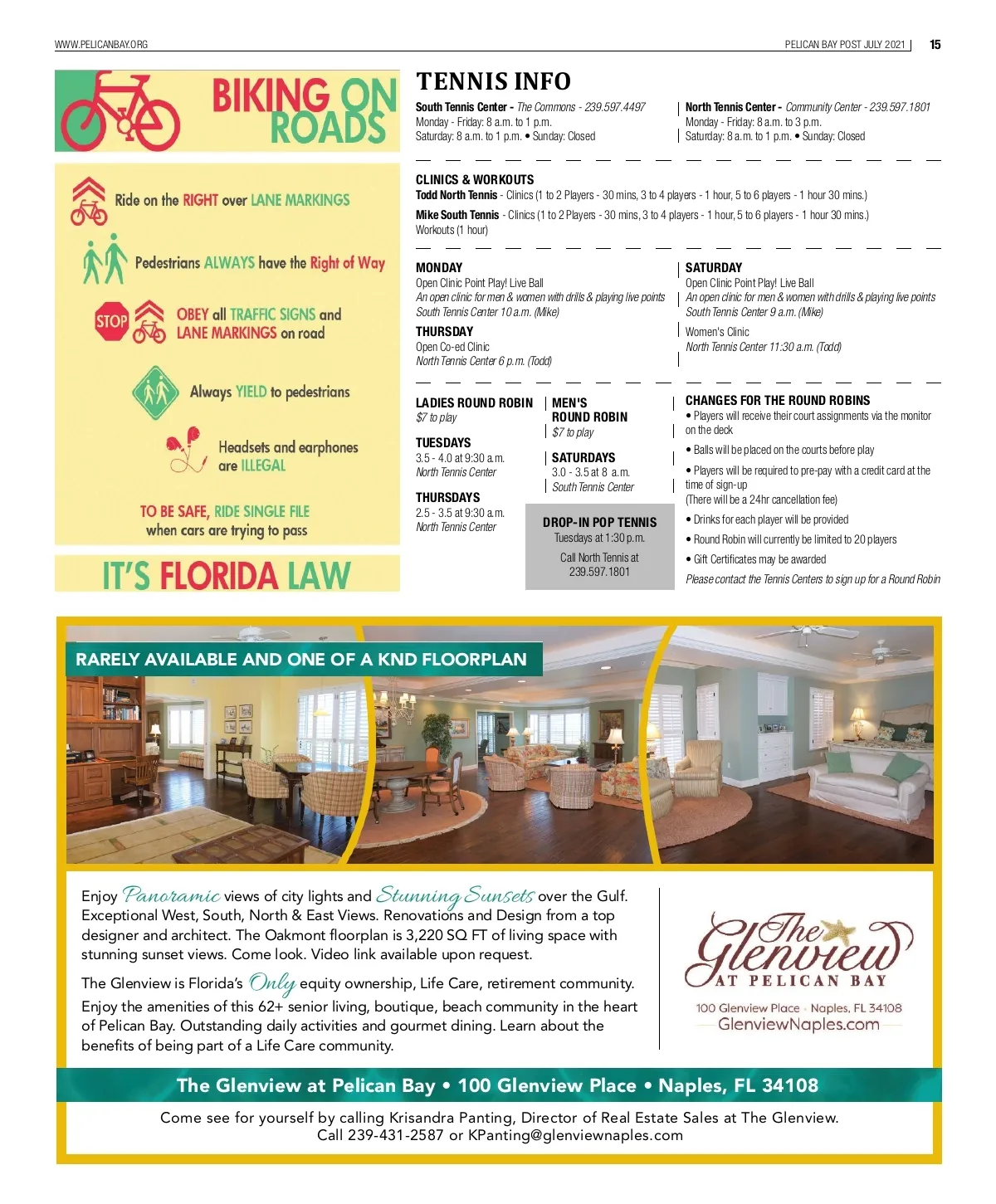 WWW.PELICANBAY.ORG

PELICAN BAY POST JULY 2021 | 15

BIKING ON ROADS

Ride on the RIGHT over LANE MARKINGS

Pedestrians ALWAYS have the Right of Way

STOP

OBEY all TRAFFIC SIGNS and LANE MARKINGS on road

Always YIELD to pedestrians

Headsets and earphones are ILLEGAL

TO BE SAFE, RIDE SINGLE FILE when cars are trying to pass

IT'S FLORIDA LAW

TENNIS INFO

South Tennis Center - The Commons - 239.597.4497
Monday - Friday: 8 a.m. to 1 p.m.
Saturday: 8 a.m. to 1 p.m. • Sunday: Closed

North Tennis Center - Community Center - 239.597.1801
Monday - Friday: 8 a.m. to 3 p.m.
Saturday: 8 a.m. to 1 p.m. • Sunday: Closed

CLINICS & WORKOUTS
Todd North Tennis - Clinics (1 to 2 Players - 30 mins, 3 to 4 players - 1 hour, 5 to 6 players - 1 hour 30 mins.)
Mike South Tennis - Clinics (1 to 2 Players - 30 mins, 3 to 4 players - 1 hour, 5 to 6 players - 1 hour 30 mins.)
Workouts (1 hour)

MONDAY
Open Clinic Point Play! Live Ball
An open clinic for men & women with drills & playing live points
South Tennis Center 10 a.m. (Mike)

THURSDAY
Open Co-ed Clinic
North Tennis Center 6 p.m. (Todd)

SATURDAY
Open Clinic Point Play! Live Ball
An open clinic for men & women with drills & playing live points
South Tennis Center 9 a.m. (Mike)

Women's Clinic
North Tennis Center 11:30 a.m. (Todd)

LADIES ROUND ROBIN
$7 to play

TUESDAYS
3.5 - 4.0 at 9:30 a.m.
North Tennis Center

THURSDAYS
2.5 - 3.5 at 9:30 a.m.
North Tennis Center

MEN'S ROUND ROBIN
$7 to play

SATURDAYS
3.0 - 3.5 at 8 a.m.
South Tennis Center

DROP-IN POP TENNIS
Tuesdays at 1:30 p.m.
Call North Tennis at 239.597.1801

CHANGES FOR THE ROUND ROBINS
• Players will receive their court assignments via the monitor on the deck
• Balls will be placed on the courts before play
• Players will be required to pre-pay with a credit card at the time of sign-up
(There will be a 24hr cancellation fee)
• Drinks for each player will be provided
• Round Robin will currently be limited to 20 players
• Gift Certificates may be awarded
Please contact the Tennis Centers to sign up for a Round Robin

RARELY AVAILABLE AND ONE OF A KND FLOORPLAN

Enjoy Panoramic views of city lights and Stunning Sunsets over the Gulf. Exceptional West, South, North & East Views. Renovations and Design from a top designer and architect. The Oakmont floorplan is 3,220 SQ FT of living space with stunning sunset views. Come look. Video link available upon request.

The Glenview is Florida's Only equity ownership, Life Care, retirement community. Enjoy the amenities of this 62+ senior living, boutique, beach community in the heart of Pelican Bay. Outstanding daily activities and gourmet dining. Learn about the benefits of being part of a Life Care community.

The Glenview AT PELICAN BAY
100 Glenview Place · Naples, FL 34108
GlenviewNaples.com

The Glenview at Pelican Bay • 100 Glenview Place • Naples, FL 34108

Come see for yourself by calling Krisandra Panting, Director of Real Estate Sales at The Glenview.
Call 239-431-2587 or KPanting@glenviewnaples.com